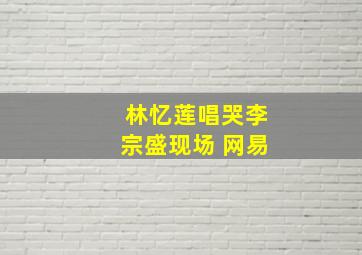 林忆莲唱哭李宗盛现场 网易